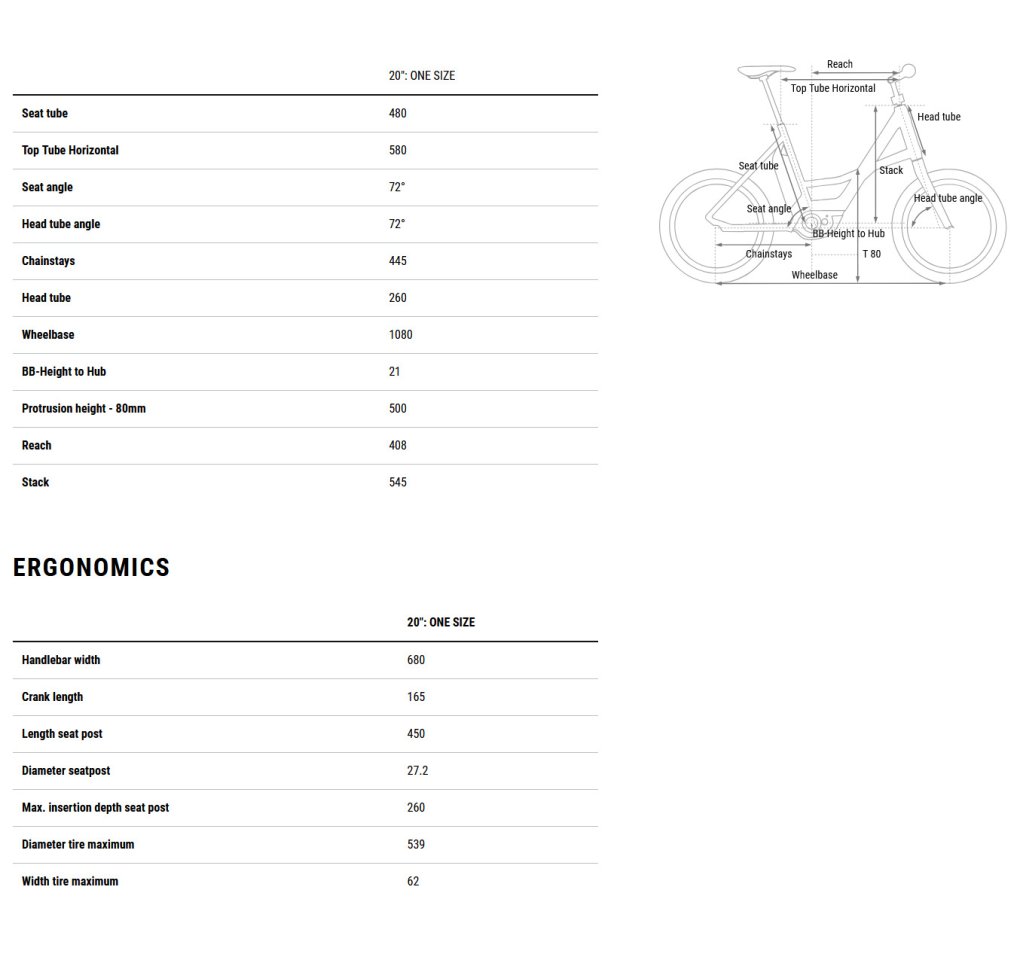 |  | 20": ONE SIZE |
|---|---|
| Seat tube | 480 |
| Top Tube Horizontal | 580 |
| Seat angle | 72° |
| Head tube angle | 72° |
| Chainstays | 445 |
| Head tube | 260 |
| Wheelbase | 1080 |
| BB-Height to Hub | 21 |
| Protrusion height - 80mm | 500 |
| Reach | 408 |
| Stack | 545 |

Reach
Top Tube Horizontal
Head tube
Seat tube
Stack
Seat angle
Head tube angle
BB-Height to Hub
Chainstays
T 80
Wheelbase

ERGONOMICS

|  | 20": ONE SIZE |
|---|---|
| Handlebar width | 680 |
| Crank length | 165 |
| Length seat post | 450 |
| Diameter seatpost | 27.2 |
| Max. insertion depth seat post | 260 |
| Diameter tire maximum | 539 |
| Width tire maximum | 62 |